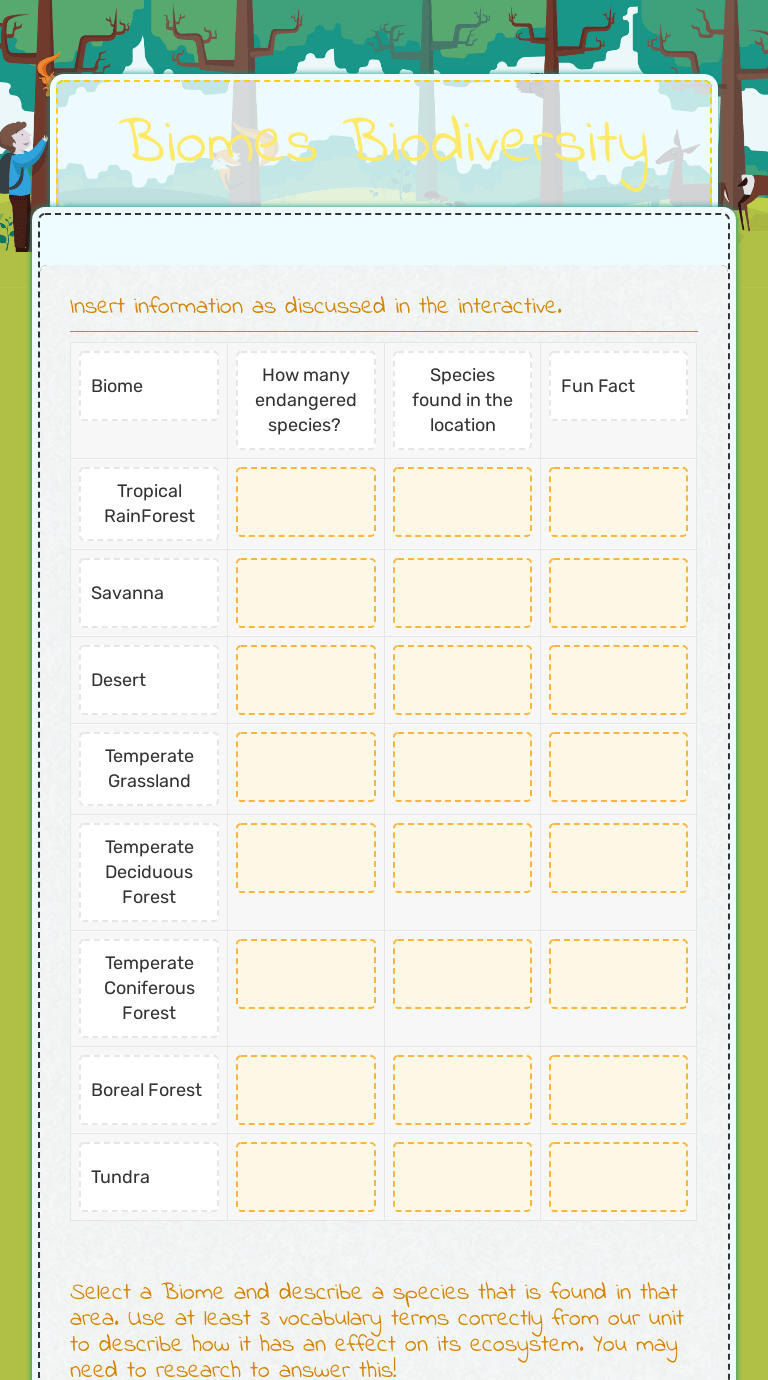 Biomes Biodiversity

Insert information as discussed in the interactive.

| Biome | How many endangered species? | Species found in the location | Fun Fact |
|---|---|---|---|
| Tropical RainForest | | | |
| Savanna | | | |
| Desert | | | |
| Temperate Grassland | | | |
| Temperate Deciduous Forest | | | |
| Temperate Coniferous Forest | | | |
| Boreal Forest | | | |
| Tundra | | | |

Select a Biome and describe a species that is found in that area. Use at least 3 vocabulary terms correctly from our unit to describe how it has an effect on its ecosystem. You may need to research to answer this!